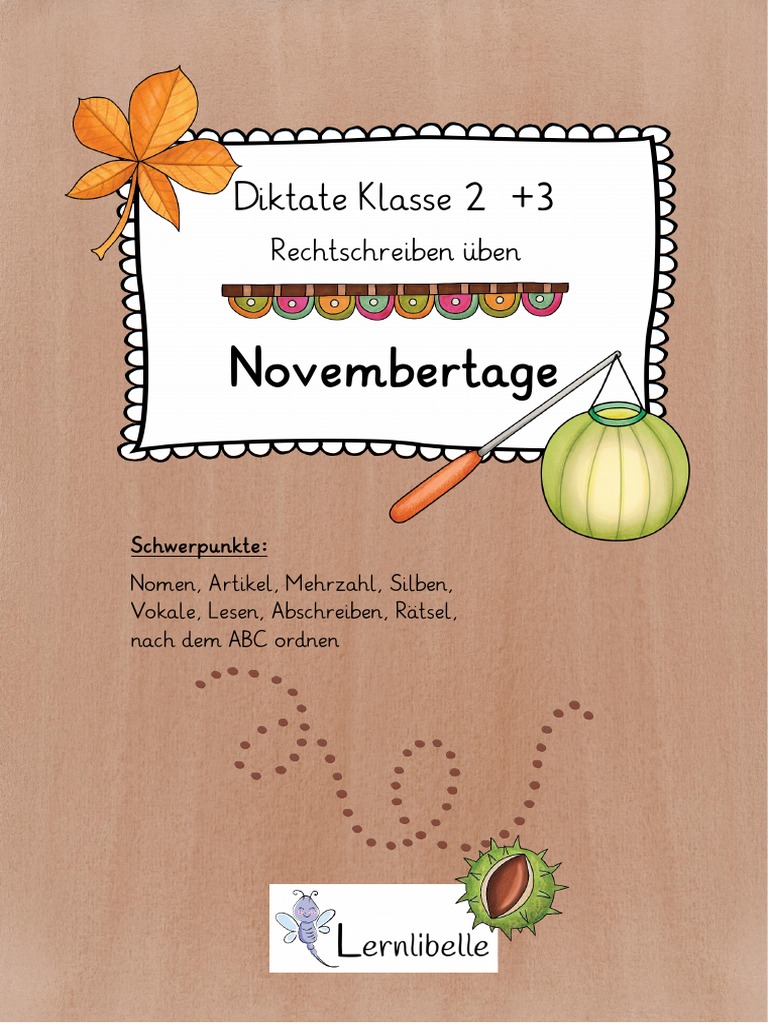 Diktate Klasse 2 +3

Rechtschreiben üben

Novembertage

Schwerpunkte:

Nomen, Artikel, Mehrzahl, Silben, Vokale, Lesen, Abschreiben, Rätsel, nach dem ABC ordnen

Lernlibelle